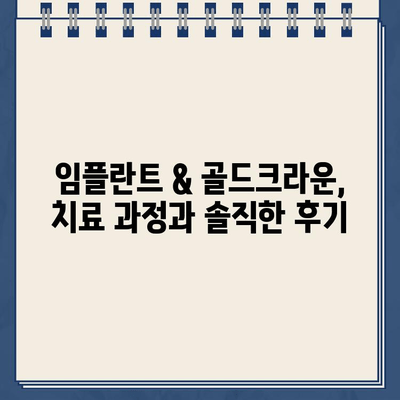 임플란트 & 골드크라운,
치료 과정과 솔직한 후기